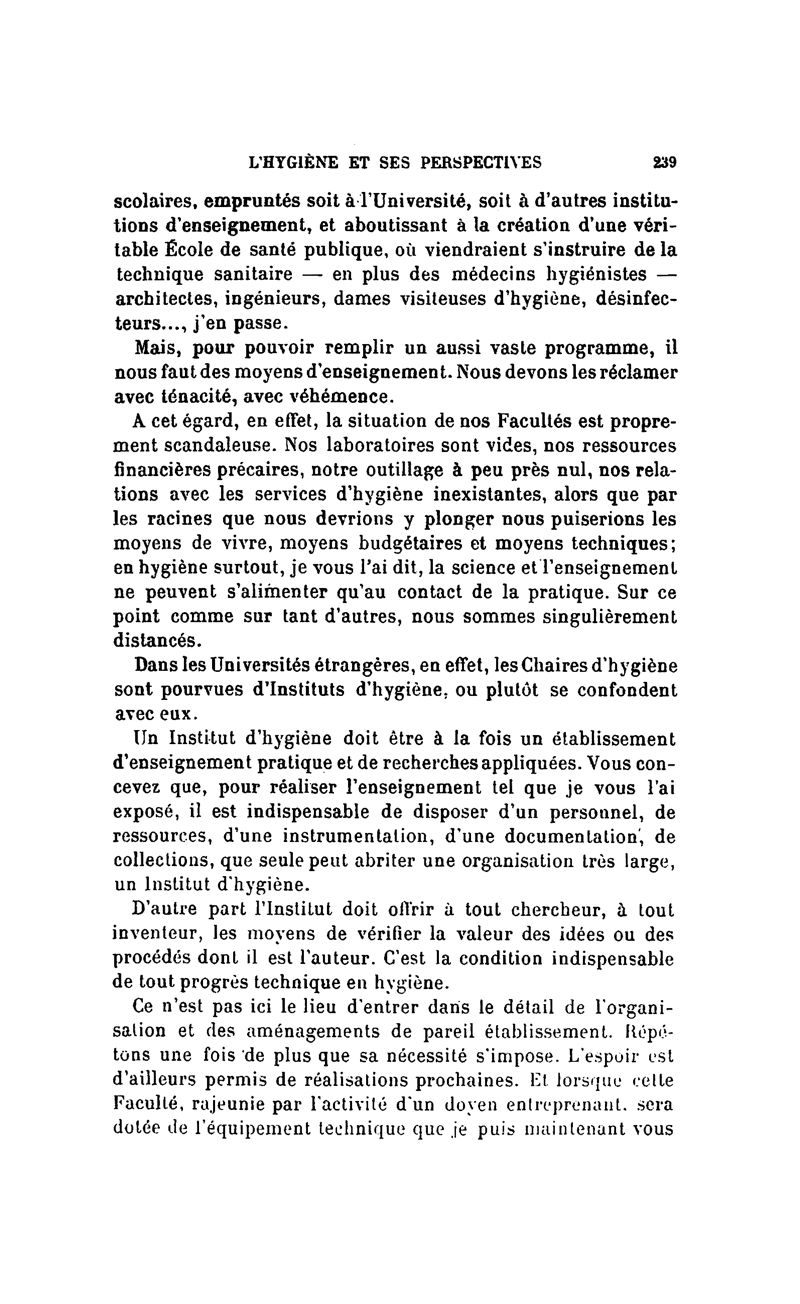 L'HYGIÈNE ET SES PERSPECTIVES 239

scolaires, empruntés soit à l'Université, soit à d'autres institutions d'enseignement, et aboutissant à la création d'une véritable École de santé publique, où viendraient s'instruire de la technique sanitaire — en plus des médecins hygiénistes — architectes, ingénieurs, dames visiteuses d'hygiène, désinfecteurs..., j'en passe.

Mais, pour pouvoir remplir un aussi vaste programme, il nous faut des moyens d'enseignement. Nous devons les réclamer avec ténacité, avec véhémence.

A cet égard, en effet, la situation de nos Facultés est proprement scandaleuse. Nos laboratoires sont vides, nos ressources financières précaires, notre outillage à peu près nul, nos relations avec les services d'hygiène inexistantes, alors que par les racines que nous devrions y plonger nous puiserions les moyens de vivre, moyens budgétaires et moyens techniques; en hygiène surtout, je vous l'ai dit, la science et l'enseignement ne peuvent s'alimenter qu'au contact de la pratique. Sur ce point comme sur tant d'autres, nous sommes singulièrement distancés.

Dans les Universités étrangères, en effet, les Chaires d'hygiène sont pourvues d'Instituts d'hygiène, ou plutôt se confondent avec eux.

Un Institut d'hygiène doit être à la fois un établissement d'enseignement pratique et de recherches appliquées. Vous concevez que, pour réaliser l'enseignement tel que je vous l'ai exposé, il est indispensable de disposer d'un personnel, de ressources, d'une instrumentation, d'une documentation, de collections, que seule peut abriter une organisation très large, un Institut d'hygiène.

D'autre part l'Institut doit offrir à tout chercheur, à tout inventeur, les moyens de vérifier la valeur des idées ou des procédés dont il est l'auteur. C'est la condition indispensable de tout progrès technique en hygiène.

Ce n'est pas ici le lieu d'entrer dans le détail de l'organisation et des aménagements de pareil établissement. Répétons une fois de plus que sa nécessité s'impose. L'espoir est d'ailleurs permis de réalisations prochaines. Et lorsque cette Faculté, rajeunie par l'activité d'un doyen entreprenant, sera dotée de l'équipement technique que je puis maintenant vous